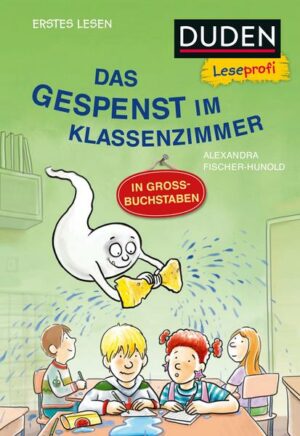 ERSTES LESEN

DUDEN

Leseprofi

DAS GESPENST IM KLASSENZIMMER

ALEXANDRA FISCHER-HUNOLD

IN GROSSBUCHSTABEN